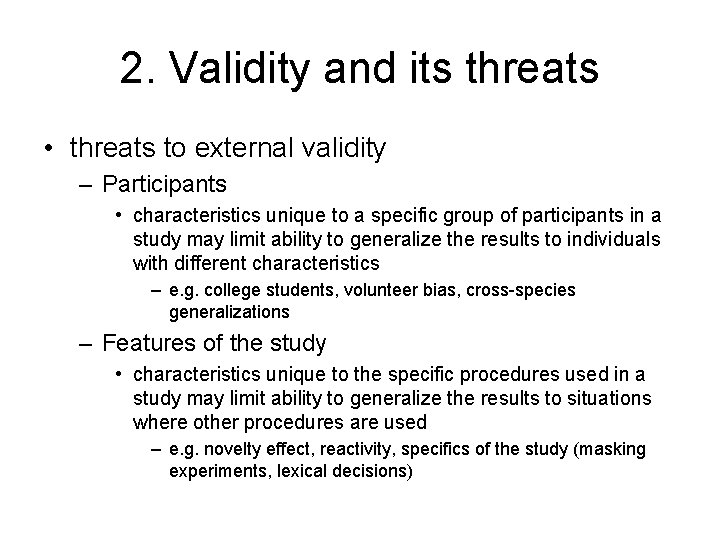 2. Validity and its threats

• threats to external validity
 – Participants
  • characteristics unique to a specific group of participants in a study may limit ability to generalize the results to individuals with different characteristics
   – e.g. college students, volunteer bias, cross-species generalizations
 – Features of the study
  • characteristics unique to the specific procedures used in a study may limit ability to generalize the results to situations where other procedures are used
   – e.g. novelty effect, reactivity, specifics of the study (masking experiments, lexical decisions)